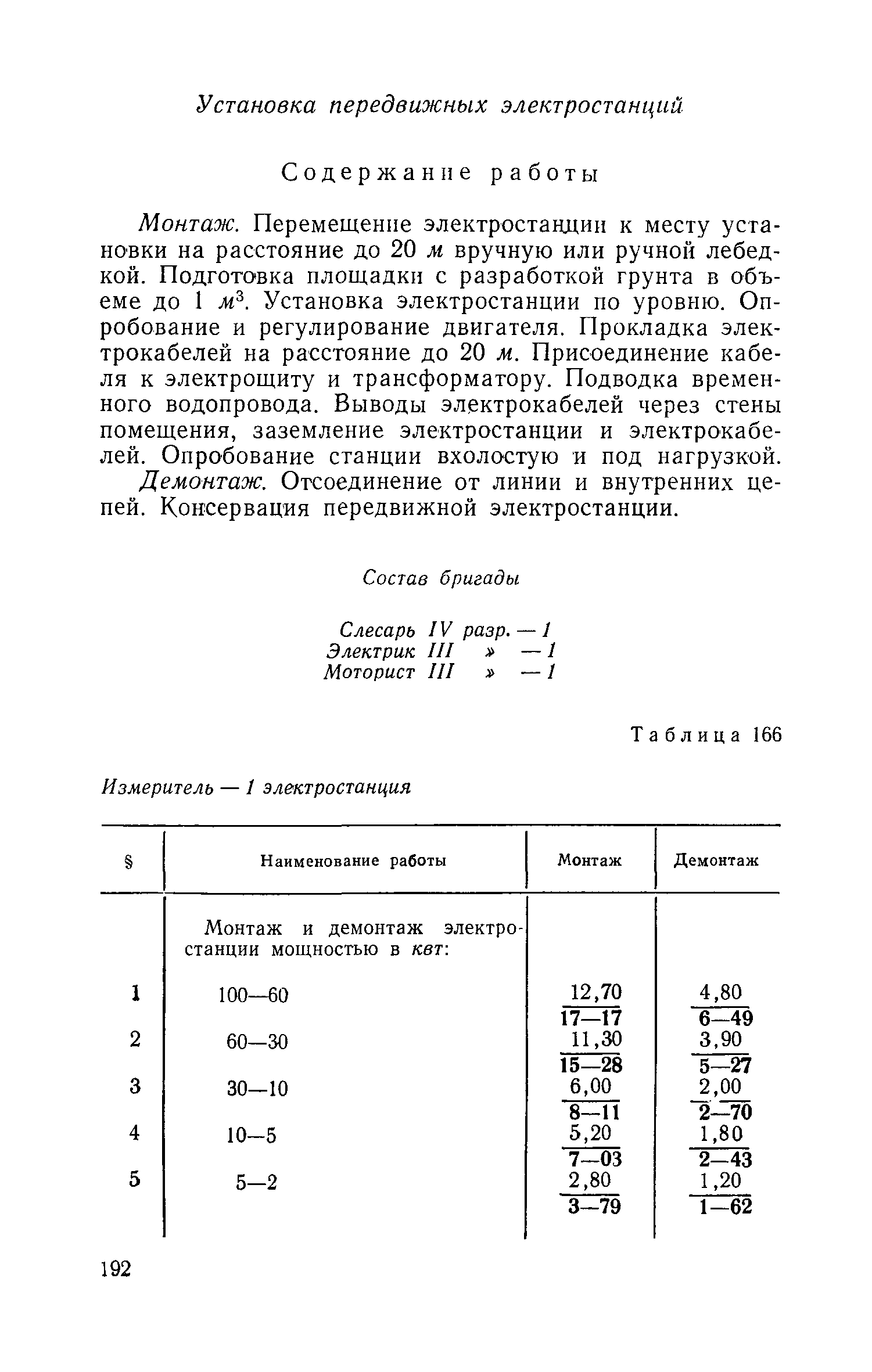 Установка передвижных электростанций

Содержание работы

Монтаж. Перемещение электростанции к месту установки на расстояние до 20 м вручную или ручной лебедкой. Подготовка площадки с разработкой грунта в объеме до 1 $м^3$. Установка электростанции по уровню. Опробование и регулирование двигателя. Прокладка электрокабелей на расстояние до 20 м. Присоединение кабеля к электрощиту и трансформатору. Подводка временного водопровода. Выводы электрокабелей через стены помещения, заземление электростанции и электрокабелей. Опробование станции вхолостую и под нагрузкой.

Демонтаж. Отсоединение от линии и внутренних цепей. Консервация передвижной электростанции.

Состав бригады

Слесарь IV разр. — 1
Электрик III » — 1
Моторист III » — 1

Таблица 166

Измеритель — 1 электростанция

| § | Наименование работы | Монтаж | Демонтаж |
|---|---|---|---|
| | Монтаж и демонтаж электростанции мощностью в квт: | | |
| 1 | 100—60 | $\frac{12,70}{17—17}$ | $\frac{4,80}{6—49}$ |
| 2 | 60—30 | $\frac{11,30}{15—28}$ | $\frac{3,90}{5—27}$ |
| 3 | 30—10 | $\frac{6,00}{8—11}$ | $\frac{2,00}{2—70}$ |
| 4 | 10—5 | $\frac{5,20}{7—03}$ | $\frac{1,80}{2—43}$ |
| 5 | 5—2 | $\frac{2,80}{3—79}$ | $\frac{1,20}{1—62}$ |

192